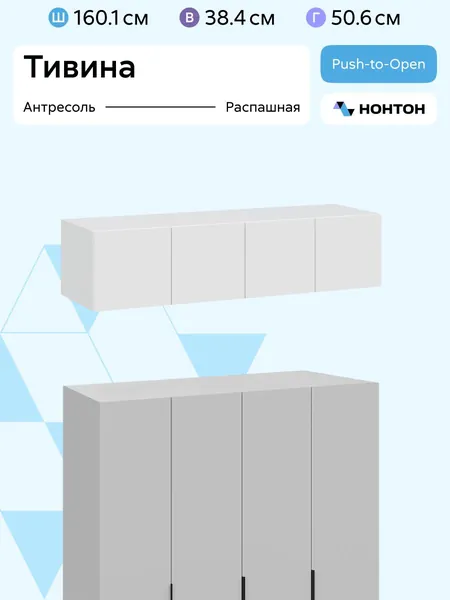 Ш 160.1 см В 38.4 см Г 50.6 см

Тивина

Антресоль Распашная

Push-to-Open

НОНТОН